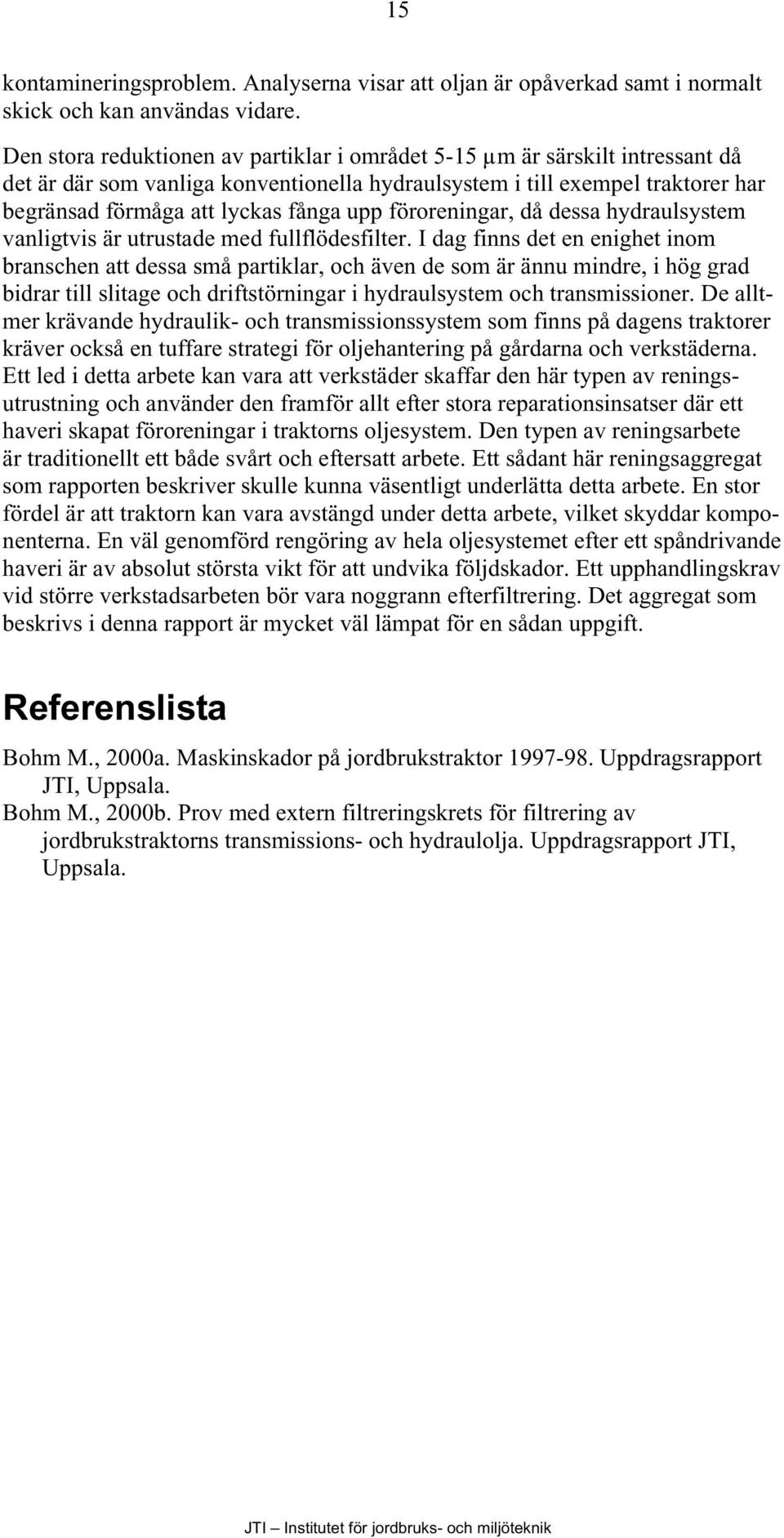 15

kontamineringsproblem. Analyserna visar att oljan är opåverkad samt i normalt skick och kan användas vidare.

Den stora reduktionen av partiklar i området 5-15 µm är särskilt intressant då det är där som vanliga konventionella hydraulsystem i till exempel traktorer har begränsad förmåga att lyckas fånga upp föroreningar, då dessa hydraulsystem vanligtvis är utrustade med fullflödesfilter. I dag finns det en enighet inom branschen att dessa små partiklar, och även de som är ännu mindre, i hög grad bidrar till slitage och driftstörningar i hydraulsystem och transmissioner. De alltmer krävande hydraulik- och transmissionssystem som finns på dagens traktorer kräver också en tuffare strategi för oljehantering på gårdarna och verkstäderna. Ett led i detta arbete kan vara att verkstäder skaffar den här typen av reningsutrustning och använder den framför allt efter stora reparationsinsatser där ett haveri skapat föroreningar i traktorns oljesystem. Den typen av reningsarbete är traditionellt ett både svårt och eftersatt arbete. Ett sådant här reningsaggregat som rapporten beskriver skulle kunna väsentligt underlätta detta arbete. En stor fördel är att traktorn kan vara avstängd under detta arbete, vilket skyddar komponenterna. En väl genomförd rengöring av hela oljesystemet efter ett spåndrivande haveri är av absolut största vikt för att undvika följdskador. Ett upphandlingskrav vid större verkstadsarbeten bör vara noggrann efterfiltrering. Det aggregat som beskrivs i denna rapport är mycket väl lämpat för en sådan uppgift.

Referenslista

Bohm M., 2000a. Maskinskador på jordbrukstraktor 1997-98. Uppdragsrapport JTI, Uppsala.
Bohm M., 2000b. Prov med extern filtreringskrets för filtrering av jordbrukstraktorns transmissions- och hydraulolja. Uppdragsrapport JTI, Uppsala.

JTI – Institutet för jordbruks- och miljöteknik